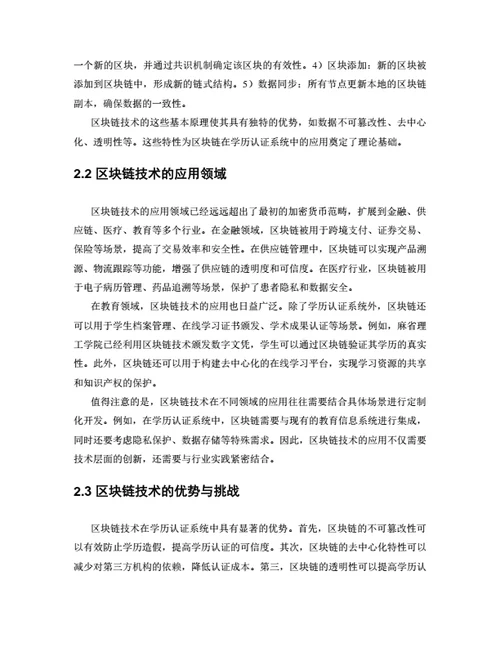 一个新的区块，并通过共识机制确定该区块的有效性。4）区块添加：新的区块被添加到区块链中，形成新的链式结构。5）数据同步：所有节点更新本地的区块链副本，确保数据的一致性。

区块链技术的这些基本原理使其具有独特的优势，如数据不可篡改性、去中心化、透明性等。这些特性为区块链在学历认证系统中的应用奠定了理论基础。

2.2 区块链技术的应用领域

区块链技术的应用领域已经远远超出了最初的加密货币范畴，扩展到金融、供应链、医疗、教育等多个行业。在金融领域，区块链被用于跨境支付、证券交易、保险等场景，提高了交易效率和安全性。在供应链管理中，区块链可以实现产品溯源、物流跟踪等功能，增强了供应链的透明度和可信度。在医疗行业，区块链被用于电子病历管理、药品追溯等场景，保护了患者隐私和数据安全。

在教育领域，区块链技术的应用也日益广泛。除了学历认证系统外，区块链还可以用于学生档案管理、在线学习证书颁发、学术成果认证等场景。例如，麻省理工学院已经利用区块链技术颁发数字文凭，学生可以通过区块链验证其学历的真实性。此外，区块链还可以用于构建去中心化的在线学习平台，实现学习资源的共享和知识产权的保护。

值得注意的是，区块链技术在不同领域的应用往往需要结合具体场景进行定制化开发。例如，在学历认证系统中，区块链需要与现有的教育信息系统进行集成，同时还要考虑隐私保护、数据存储等特殊需求。因此，区块链技术的应用不仅需要技术层面的创新，还需要与行业实践紧密结合。

2.3 区块链技术的优势与挑战

区块链技术在学历认证系统中具有显著的优势。首先，区块链的不可篡改性可以有效防止学历造假，提高学历认证的可信度。其次，区块链的去中心化特性可以减少对第三方机构的依赖，降低认证成本。第三，区块链的透明性可以提高学历认